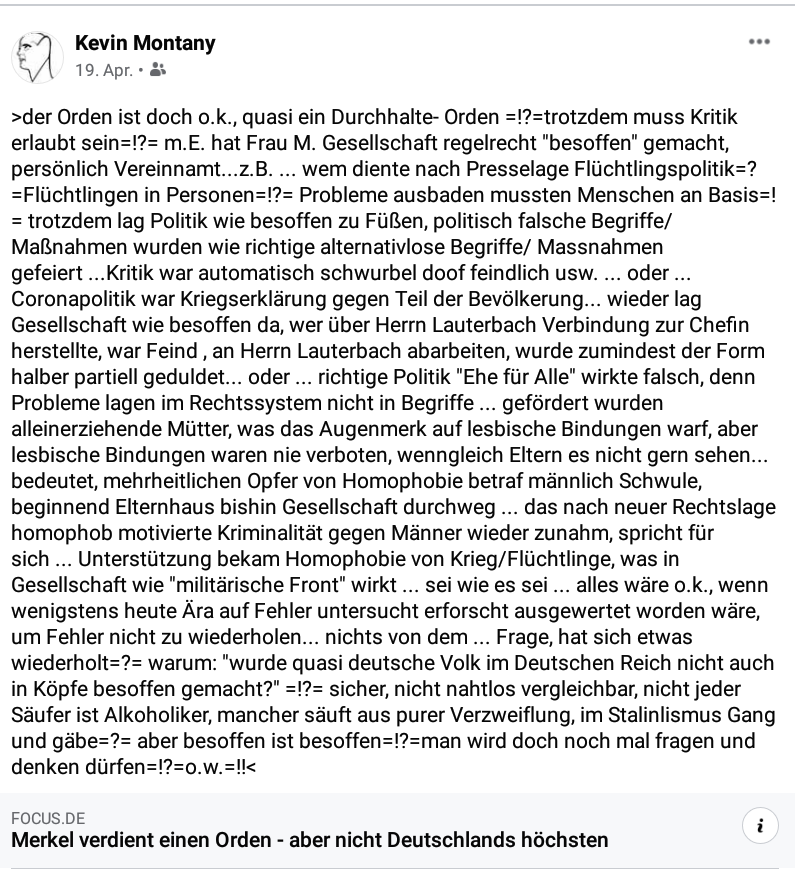 Kevin Montany
19. Apr. •

>der Orden ist doch o.k., quasi ein Durchhalte- Orden =!?=trotzdem muss Kritik erlaubt sein=!?= m.E. hat Frau M. Gesellschaft regelrecht "besoffen" gemacht, persönlich Vereinnamt...z.B. ... wem diente nach Presselage Flüchtlingspolitik=? =Flüchtlingen in Personen=!?= Probleme ausbaden mussten Menschen an Basis=! = trotzdem lag Politik wie besoffen zu Füßen, politisch falsche Begriffe/ Maßnahmen wurden wie richtige alternativlose Begriffe/ Massnahmen gefeiert ...Kritik war automatisch schwurbel doof feindlich usw. ... oder ... Coronapolitik war Kriegserklärung gegen Teil der Bevölkerung... wieder lag Gesellschaft wie besoffen da, wer über Herrn Lauterbach Verbindung zur Chefin herstellte, war Feind , an Herrn Lauterbach abarbeiten, wurde zumindest der Form halber partiell geduldet... oder ... richtige Politik "Ehe für Alle" wirkte falsch, denn Probleme lagen im Rechtssystem nicht in Begriffe ... gefördert wurden alleinerziehende Mütter, was das Augenmerk auf lesbische Bindungen warf, aber lesbische Bindungen waren nie verboten, wenngleich Eltern es nicht gern sehen... bedeutet, mehrheitlichen Opfer von Homophobie betraf männlich Schwule, beginnend Elternhaus bishin Gesellschaft durchweg ... das nach neuer Rechtslage homophob motivierte Kriminalität gegen Männer wieder zunahm, spricht für sich ... Unterstützung bekam Homophobie von Krieg/Flüchtlinge, was in Gesellschaft wie "militärische Front" wirkt ... sei wie es sei ... alles wäre o.k., wenn wenigstens heute Ära auf Fehler untersucht erforscht ausgewertet worden wäre, um Fehler nicht zu wiederholen... nichts von dem ... Frage, hat sich etwas wiederholt=?= warum: "wurde quasi deutsche Volk im Deutschen Reich nicht auch in Köpfe besoffen gemacht?" =!?= sicher, nicht nahtlos vergleichbar, nicht jeder Säufer ist Alkoholiker, mancher säuft aus purer Verzweiflung, im Stalinlismus Gang und gäbe=?= aber besoffen ist besoffen=!?=man wird doch noch mal fragen und denken dürfen=!?=o.w.=!!<

FOCUS.DE
Merkel verdient einen Orden - aber nicht Deutschlands höchsten